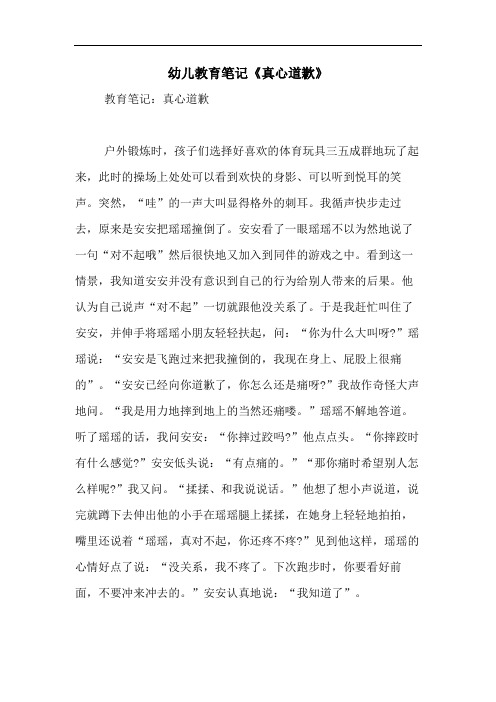 幼儿教育笔记《真心道歉》

教育笔记：真心道歉

户外锻炼时，孩子们选择好喜欢的体育玩具三五成群地玩了起来，此时的操场上处处可以看到欢快的身影、可以听到悦耳的笑声。突然，“哇”的一声大叫显得格外的刺耳。我循声快步走过去，原来是安安把瑶瑶撞倒了。安安看了一眼瑶瑶不以为然地说了一句“对不起哦”然后很快地又加入到同伴的游戏之中。看到这一情景，我知道安安并没有意识到自己的行为给别人带来的后果。他认为自己说声“对不起”一切就跟他没关系了。于是我赶忙叫住了安安，并伸手将瑶瑶小朋友轻轻扶起，问：“你为什么大叫呀?”瑶瑶说：“安安是飞跑过来把我撞倒的，我现在身上、屁股上很痛的”。“安安已经向你道歉了，你怎么还是痛呀?”我故作奇怪大声地问。“我是用力地摔到地上的当然还痛喽。”瑶瑶不解地答道。听了瑶瑶的话，我问安安：“你摔过跤吗?”他点点头。“你摔跤时有什么感觉?”安安低头说：“有点痛的。”“那你痛时希望别人怎么样呢?”我又问。“揉揉、和我说说话。”他想了想小声说道，说完就蹲下去伸出他的小手在瑶瑶腿上揉揉，在她身上轻轻地拍拍，嘴里还说着“瑶瑶，真对不起，你还疼不疼?”见到他这样，瑶瑶的心情好点了说：“没关系，我不疼了。下次跑步时，你要看好前面，不要冲来冲去的。”安安认真地说：“我知道了”。